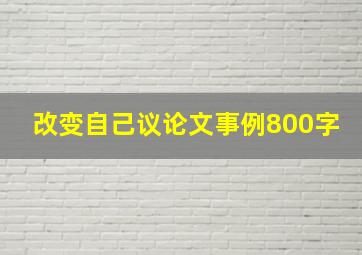 改变自己议论文事例800字